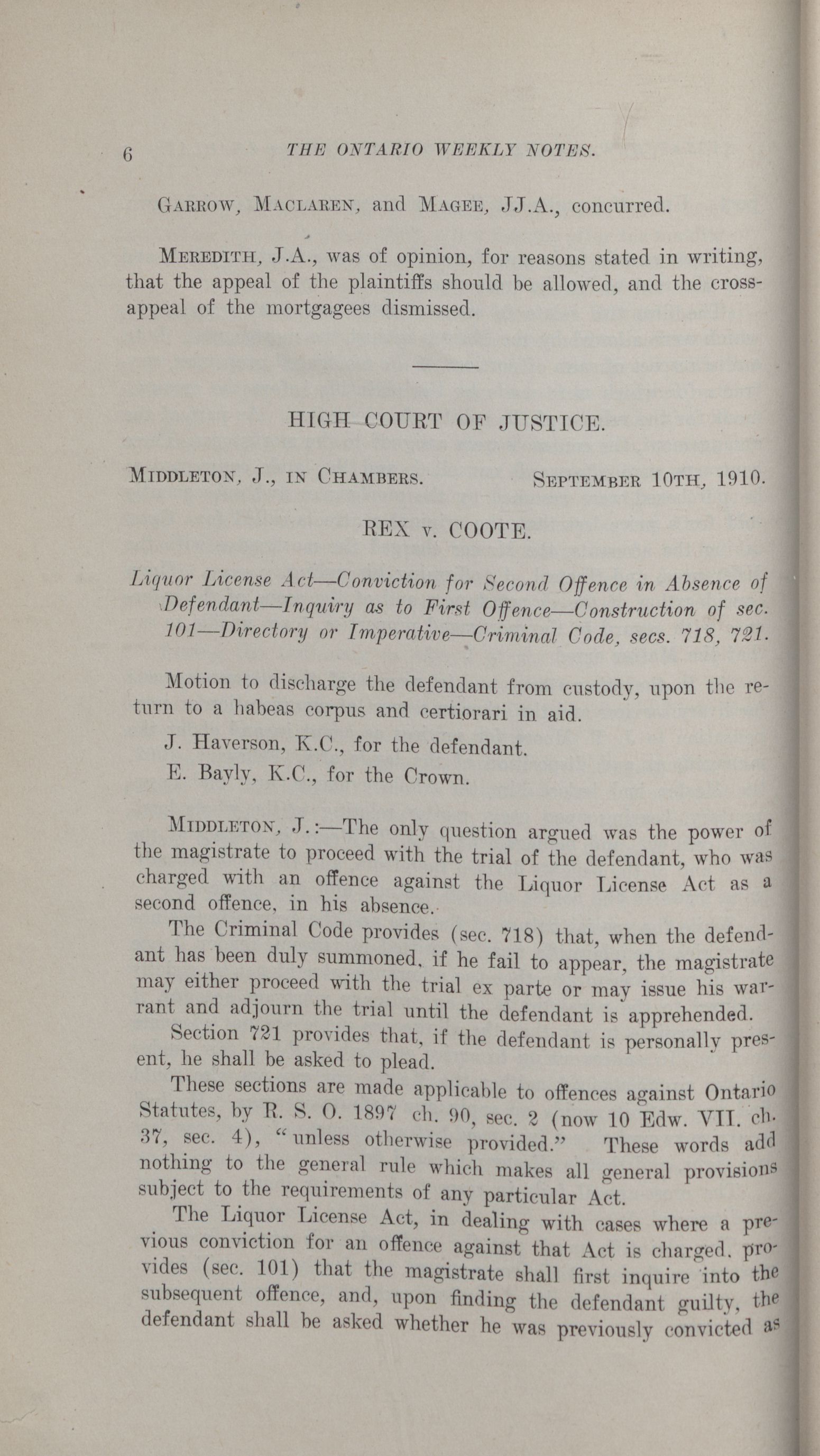 6 THE ONTARIO WEEKLY NOTES.

Garrow, Maclaren, and Magee, JJ.A., concurred.

Meredith, J.A., was of opinion, for reasons stated in writing, that the appeal of the plaintiffs should be allowed, and the cross-appeal of the mortgagees dismissed.

HIGH COURT OF JUSTICE.

Middleton, J., in Chambers. September 10th, 1910.

REX v. COOTE.

Liquor License Act—Conviction for Second Offence in Absence of Defendant—Inquiry as to First Offence—Construction of sec. 101—Directory or Imperative—Criminal Code, secs. 718, 721.

Motion to discharge the defendant from custody, upon the return to a habeas corpus and certiorari in aid.

J. Haverson, K.C., for the defendant.

E. Bayly, K.C., for the Crown.

Middleton, J.:—The only question argued was the power of the magistrate to proceed with the trial of the defendant, who was charged with an offence against the Liquor License Act as a second offence, in his absence.

The Criminal Code provides (sec. 718) that, when the defendant has been duly summoned, if he fail to appear, the magistrate may either proceed with the trial ex parte or may issue his warrant and adjourn the trial until the defendant is apprehended.

Section 721 provides that, if the defendant is personally present, he shall be asked to plead.

These sections are made applicable to offences against Ontario Statutes, by R. S. O. 1897 ch. 90, sec. 2 (now 10 Edw. VII. ch. 37, sec. 4), "unless otherwise provided." These words add nothing to the general rule which makes all general provisions subject to the requirements of any particular Act.

The Liquor License Act, in dealing with cases where a previous conviction for an offence against that Act is charged, provides (sec. 101) that the magistrate shall first inquire into the subsequent offence, and, upon finding the defendant guilty, the defendant shall be asked whether he was previously convicted as